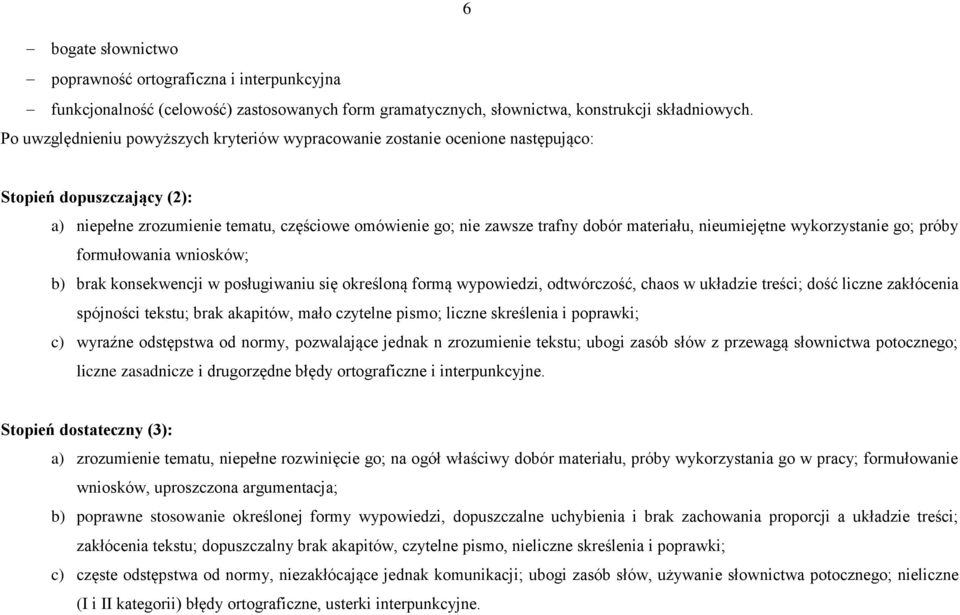 6

– bogate słownictwo
– poprawność ortograficzna i interpunkcyjna
– funkcjonalność (celowość) zastosowanych form gramatycznych, słownictwa, konstrukcji składniowych.

Po uwzględnieniu powyższych kryteriów wypracowanie zostanie ocenione następująco:

Stopień dopuszczający (2):

a) niepełne zrozumienie tematu, częściowe omówienie go; nie zawsze trafny dobór materiału, nieumiejętne wykorzystanie go; próby formułowania wniosków;

b) brak konsekwencji w posługiwaniu się określoną formą wypowiedzi, odtwórczość, chaos w układzie treści; dość liczne zakłócenia spójności tekstu; brak akapitów, mało czytelne pismo; liczne skreślenia i poprawki;

c) wyraźne odstępstwa od normy, pozwalające jednak n zrozumienie tekstu; ubogi zasób słów z przewagą słownictwa potocznego; liczne zasadnicze i drugorzędne błędy ortograficzne i interpunkcyjne.

Stopień dostateczny (3):

a) zrozumienie tematu, niepełne rozwinięcie go; na ogół właściwy dobór materiału, próby wykorzystania go w pracy; formułowanie wniosków, uproszczona argumentacja;

b) poprawne stosowanie określonej formy wypowiedzi, dopuszczalne uchybienia i brak zachowania proporcji a układzie treści; zakłócenia tekstu; dopuszczalny brak akapitów, czytelne pismo, nieliczne skreślenia i poprawki;

c) częste odstępstwa od normy, niezakłócające jednak komunikacji; ubogi zasób słów, używanie słownictwa potocznego; nieliczne (I i II kategorii) błędy ortograficzne, usterki interpunkcyjne.